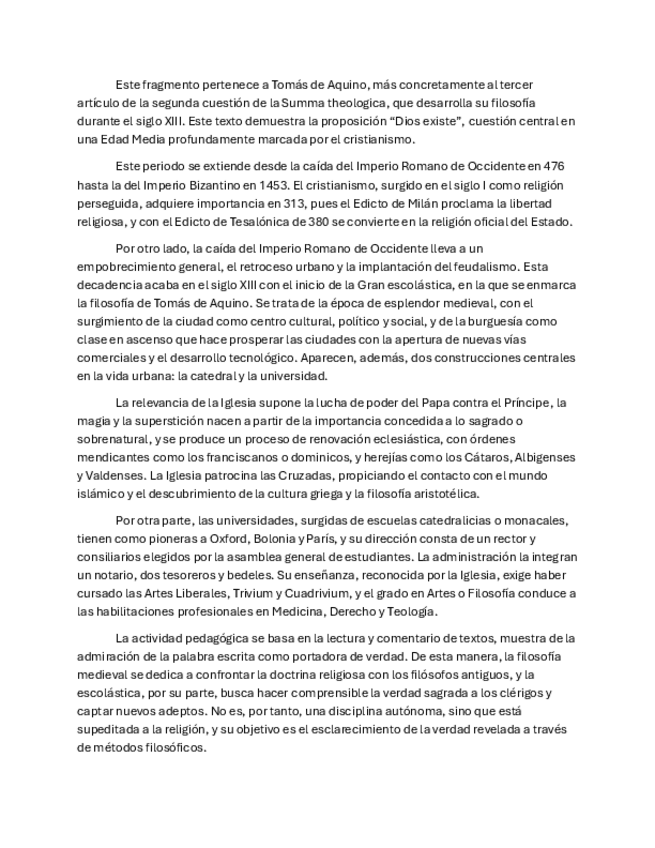 Este fragmento pertenece a Tomás de Aquino, más concretamente al tercer artículo de la segunda cuestión de la Summa theologica, que desarrolla su filosofía durante el siglo XIII. Este texto demuestra la proposición "Dios existe", cuestión central en una Edad Media profundamente marcada por el cristianismo.

Este periodo se extiende desde la caída del Imperio Romano de Occidente en 476 hasta la del Imperio Bizantino en 1453. El cristianismo, surgido en el siglo I como religión perseguida, adquiere importancia en 313, pues el Edicto de Milán proclama la libertad religiosa, y con el Edicto de Tesalónica de 380 se convierte en la religión oficial del Estado.

Por otro lado, la caída del Imperio Romano de Occidente lleva a un empobrecimiento general, el retroceso urbano y la implantación del feudalismo. Esta decadencia acaba en el siglo XIII con el inicio de la Gran escolástica, en la que se enmarca la filosofía de Tomás de Aquino. Se trata de la época de esplendor medieval, con el surgimiento de la ciudad como centro cultural, político y social, y de la burguesía como clase en ascenso que hace prosperar las ciudades con la apertura de nuevas vías comerciales y el desarrollo tecnológico. Aparecen, además, dos construcciones centrales en la vida urbana: la catedral y la universidad.

La relevancia de la Iglesia supone la lucha de poder del Papa contra el Príncipe, la magia y la superstición nacen a partir de la importancia concedida a lo sagrado o sobrenatural, y se produce un proceso de renovación eclesiástica, con órdenes mendicantes como los franciscanos o dominicos, y herejías como los Cátaros, Albigenses y Valdenses. La Iglesia patrocina las Cruzadas, propiciando el contacto con el mundo islámico y el descubrimiento de la cultura griega y la filosofía aristotélica.

Por otra parte, las universidades, surgidas de escuelas catedralicias o monacales, tienen como pioneras a Oxford, Bolonia y París, y su dirección consta de un rector y consiliarios elegidos por la asamblea general de estudiantes. La administración la integran un notario, dos tesoreros y bedeles. Su enseñanza, reconocida por la Iglesia, exige haber cursado las Artes Liberales, Trivium y Cuadrivium, y el grado en Artes o Filosofía conduce a las habilitaciones profesionales en Medicina, Derecho y Teología.

La actividad pedagógica se basa en la lectura y comentario de textos, muestra de la admiración de la palabra escrita como portadora de verdad. De esta manera, la filosofía medieval se dedica a confrontar la doctrina religiosa con los filósofos antiguos, y la escolástica, por su parte, busca hacer comprensible la verdad sagrada a los clérigos y captar nuevos adeptos. No es, por tanto, una disciplina autónoma, sino que está supeditada a la religión, y su objetivo es el esclarecimiento de la verdad revelada a través de métodos filosóficos.